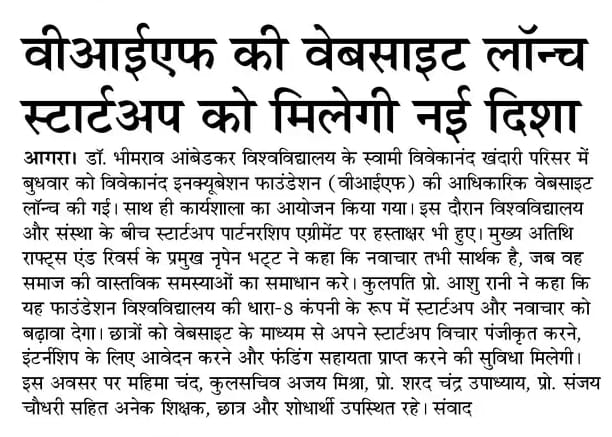 वीआईएफ की वेबसाइट लॉन्च स्टार्टअप को मिलेगी नई दिशा

आगरा। डॉ. भीमराव आंबेडकर विश्वविद्यालय के स्वामी विवेकानंद खंदारी परिसर में बुधवार को विवेकानंद इनक्यूबेशन फाउंडेशन (वीआईएफ) की आधिकारिक वेबसाइट लॉन्च की गई। साथ ही कार्यशाला का आयोजन किया गया। इस दौरान विश्वविद्यालय और संस्था के बीच स्टार्टअप पार्टनरशिप एग्रीमेंट पर हस्ताक्षर भी हुए। मुख्य अतिथि राफ्ट्स एंड रिवर्स के प्रमुख नृपेन भट्ट ने कहा कि नवाचार तभी सार्थक है, जब वह समाज की वास्तविक समस्याओं का समाधान करे। कुलपति प्रो. आशु रानी ने कहा कि यह फाउंडेशन विश्वविद्यालय की धारा-8 कंपनी के रूप में स्टार्टअप और नवाचार को बढ़ावा देगा। छात्रों को वेबसाइट के माध्यम से अपने स्टार्टअप विचार पंजीकृत करने, इंटर्नशिप के लिए आवेदन करने और फंडिंग सहायता प्राप्त करने की सुविधा मिलेगी। इस अवसर पर महिमा चंद, कुलसचिव अजय मिश्रा, प्रो. शरद चंद्र उपाध्याय, प्रो. संजय चौधरी सहित अनेक शिक्षक, छात्र और शोधार्थी उपस्थित रहे। संवाद